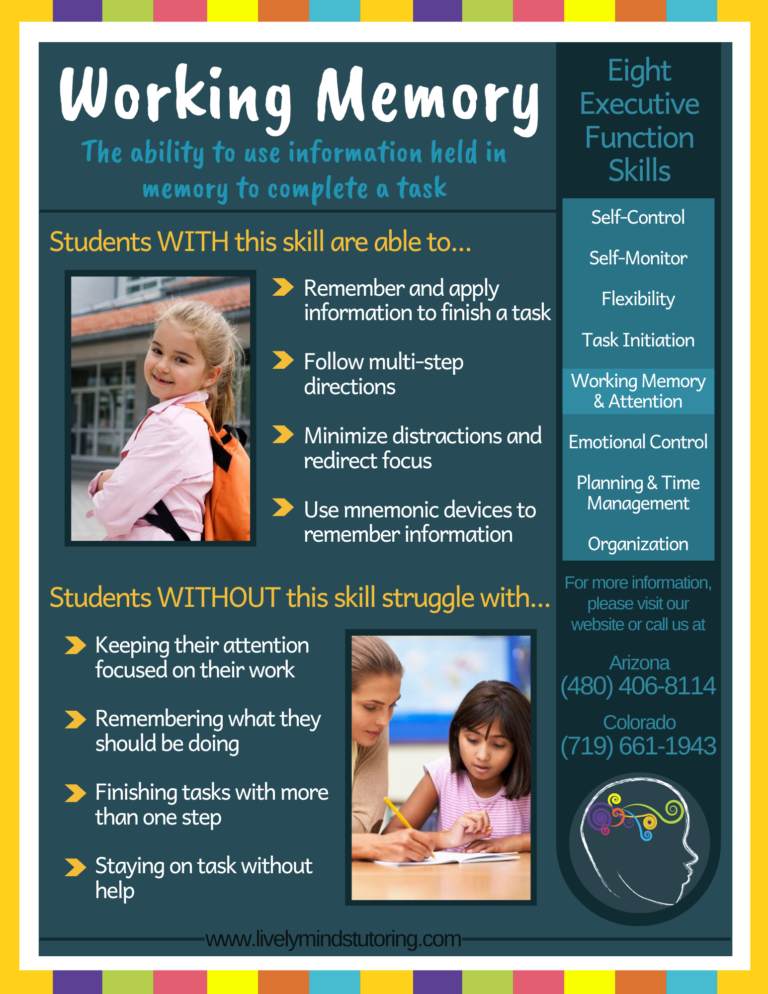 Working Memory

The ability to use information held in memory to complete a task

Students WITH this skill are able to...

Remember and apply information to finish a task

Follow multi-step directions

Minimize distractions and redirect focus

Use mnemonic devices to remember information

Students WITHOUT this skill struggle with...

Keeping their attention focused on their work

Remembering what they should be doing

Finishing tasks with more than one step

Staying on task without help

Eight Executive Function Skills

Self-Control

Self-Monitor

Flexibility

Task Initiation

Working Memory & Attention

Emotional Control

Planning & Time Management

Organization

For more information, please visit our website or call us at

Arizona
(480) 406-8114

Colorado
(719) 661-1943

www.livelymindstutoring.com